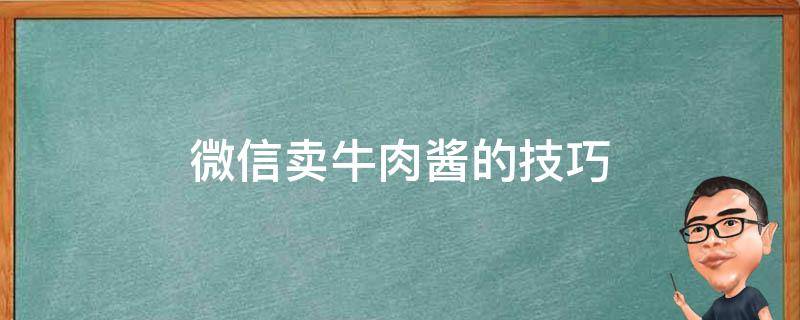 微信卖牛肉酱的技巧